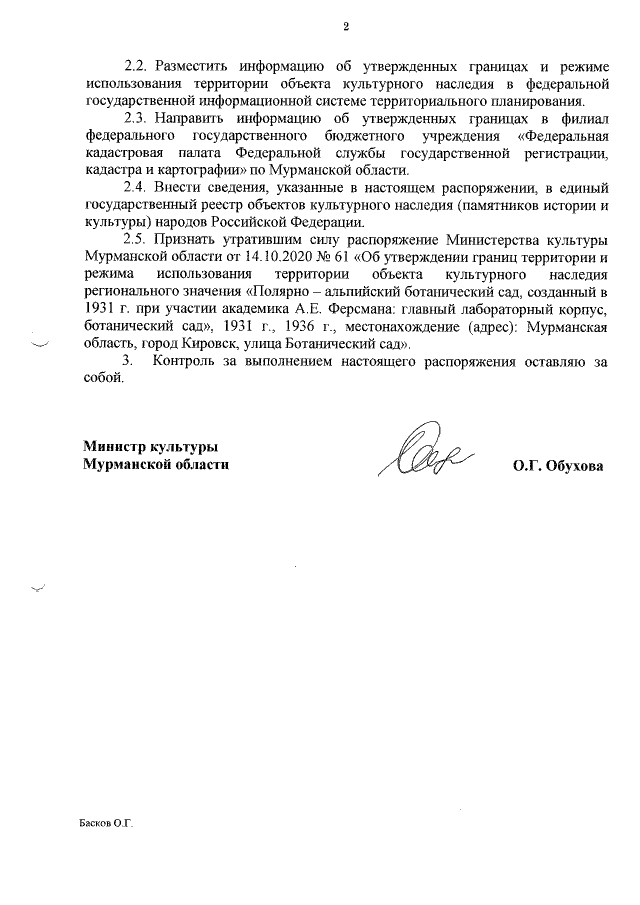 2

2.2. Разместить информацию об утвержденных границах и режиме использования территории объекта культурного наследия в федеральной государственной информационной системе территориального планирования.

2.3. Направить информацию об утвержденных границах в филиал федерального государственного бюджетного учреждения «Федеральная кадастровая палата Федеральной службы государственной регистрации, кадастра и картографии» по Мурманской области.

2.4. Внести сведения, указанные в настоящем распоряжении, в единый государственный реестр объектов культурного наследия (памятников истории и культуры) народов Российской Федерации.

2.5. Признать утратившим силу распоряжение Министерства культуры Мурманской области от 14.10.2020 № 61 «Об утверждении границ территории и режима использования территории объекта культурного наследия регионального значения «Полярно – альпийский ботанический сад, созданный в 1931 г. при участии академика А.Е. Ферсмана: главный лабораторный корпус, ботанический сад», 1931 г., 1936 г., местонахождение (адрес): Мурманская область, город Кировск, улица Ботанический сад».

3. Контроль за выполнением настоящего распоряжения оставляю за собой.

Министр культуры
Мурманской области

О.Г. Обухова

Басков О.Г.